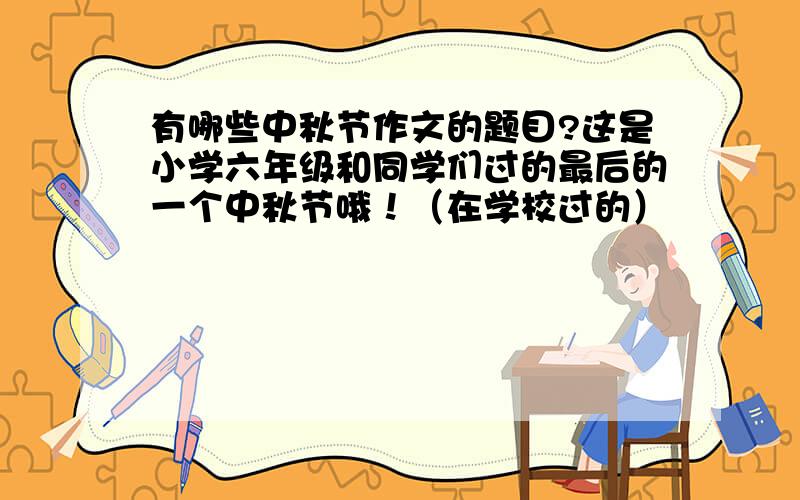 有哪些中秋节作文的题目?这是小学六年级和同学们过的最后的一个中秋节哦！（在学校过的）